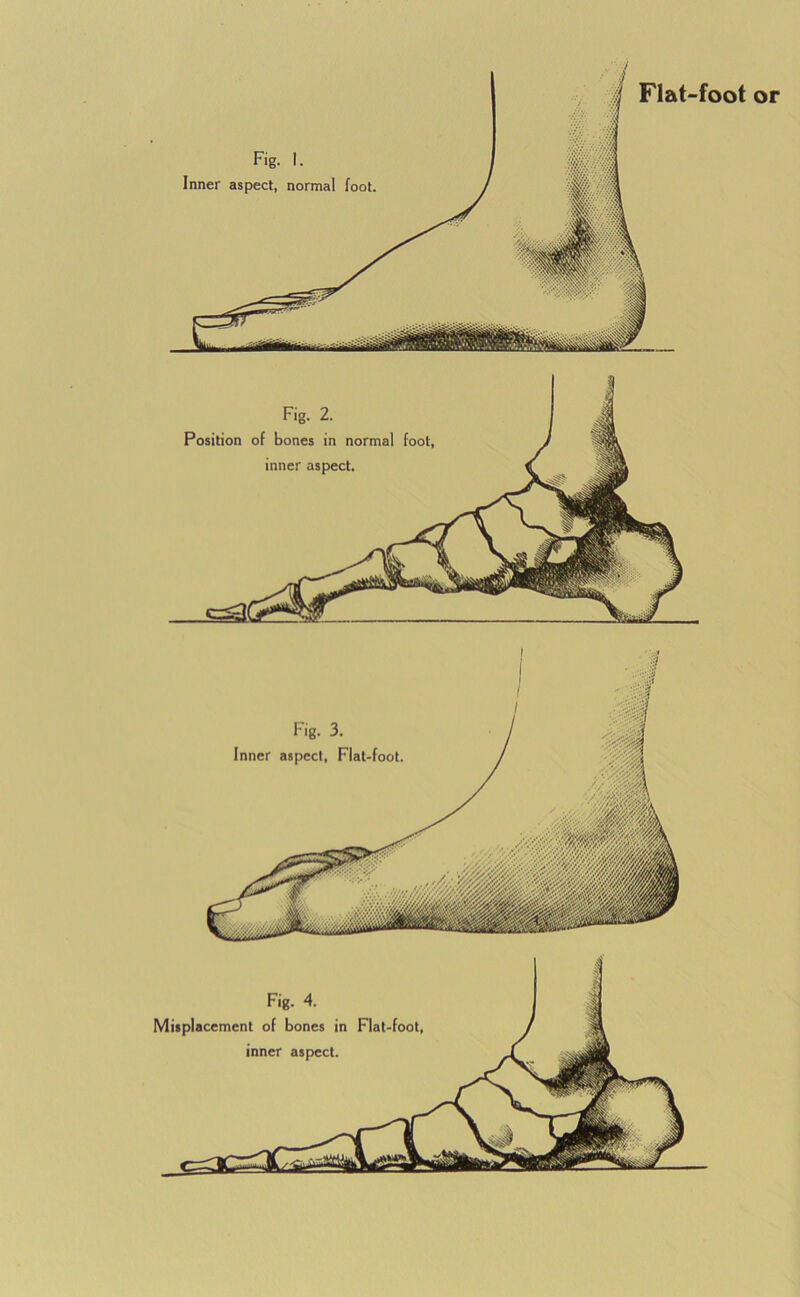 Flat-foot or

Fig. 1.
Inner aspect, normal foot.

Fig. 2.
Position of bones in normal foot, inner aspect.

Fig. 3.
Inner aspect, Flat-foot.

Fig. 4.
Misplacement of bones in Flat-foot, inner aspect.